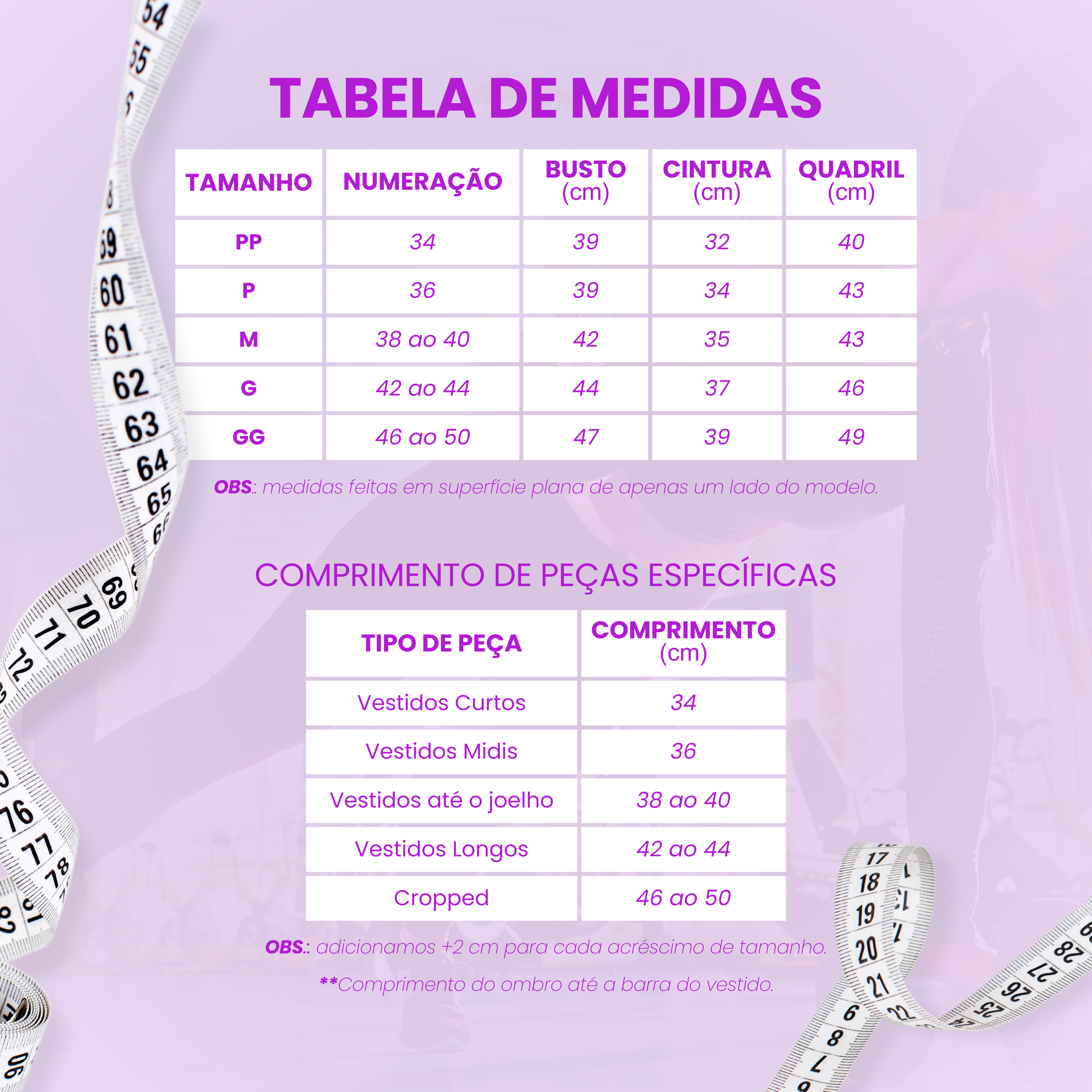 TABELA DE MEDIDAS

| TAMANHO | NUMERAÇÃO | BUSTO (cm) | CINTURA (cm) | QUADRIL (cm) |
|---|---|---|---|---|
| PP | 34 | 39 | 32 | 40 |
| P | 36 | 39 | 34 | 43 |
| M | 38 ao 40 | 42 | 35 | 43 |
| G | 42 ao 44 | 44 | 37 | 46 |
| GG | 46 ao 50 | 47 | 39 | 49 |

OBS.: medidas feitas em superfície plana de apenas um lado do modelo.

COMPRIMENTO DE PEÇAS ESPECÍFICAS

| TIPO DE PEÇA | COMPRIMENTO (cm) |
|---|---|
| Vestidos Curtos | 34 |
| Vestidos Midis | 36 |
| Vestidos até o joelho | 38 ao 40 |
| Vestidos Longos | 42 ao 44 |
| Cropped | 46 ao 50 |

OBS.: adicionamos +2 cm para cada acréscimo de tamanho.

**Comprimento do ombro até a barra do vestido.